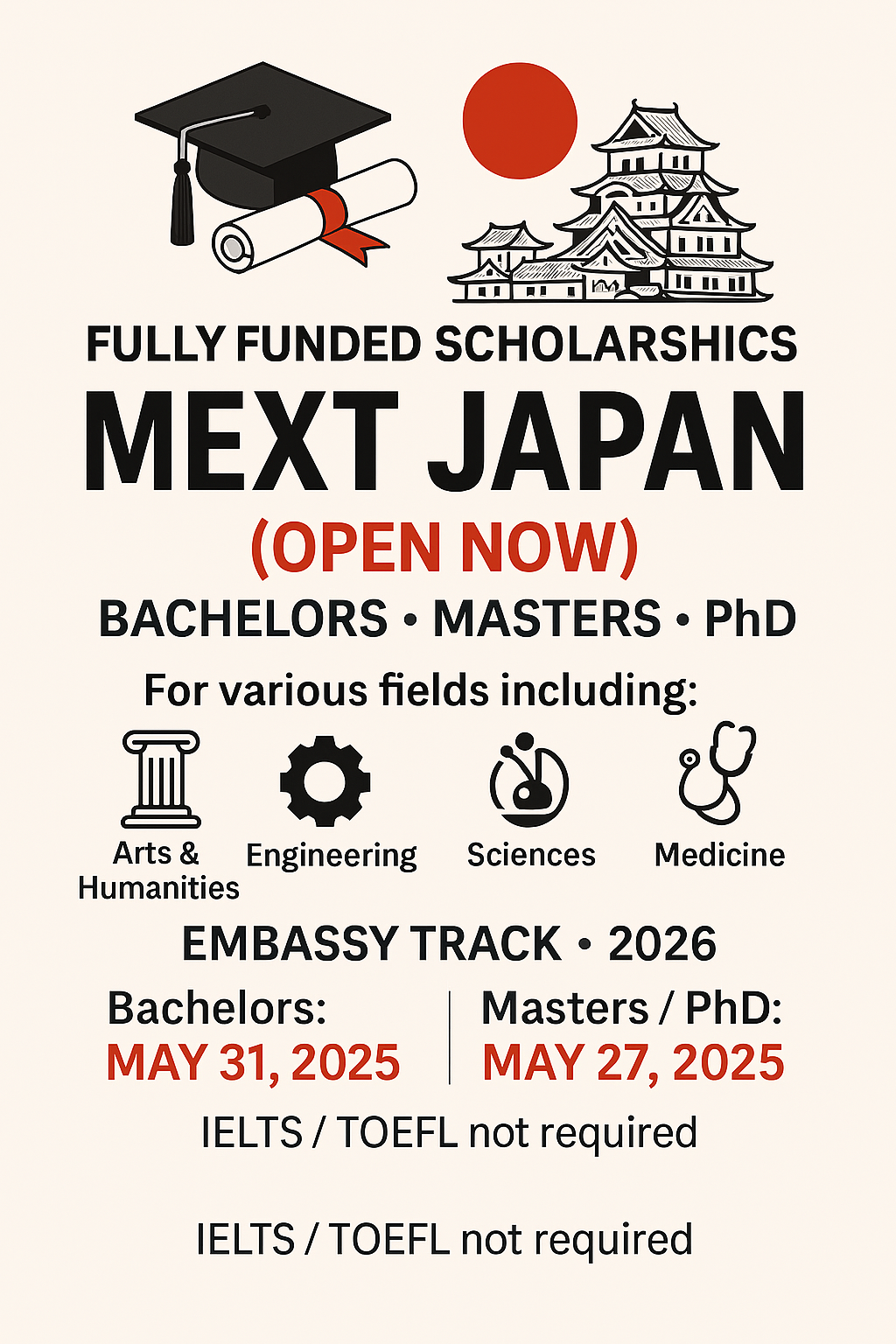 FULLY FUNDED SCHOLARSHICS

MEXT JAPAN

(OPEN NOW)

BACHELORS • MASTERS • PhD

For various fields including:

Arts & Humanities

Engineering

Sciences

Medicine

EMBASSY TRACK • 2026

Bachelors:
MAY 31, 2025

Masters / PhD:
MAY 27, 2025

IELTS / TOEFL not required

IELTS / TOEFL not required